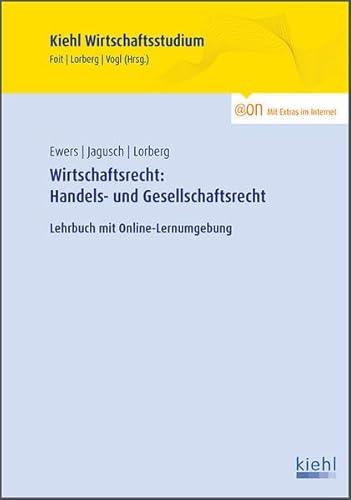 Kiehl Wirtschaftsstudium
Foit | Lorberg | Vogl (Hrsg.)

@on Mit Extras im Internet

Ewers | Jagusch | Lorberg
Wirtschaftsrecht:
Handels- und Gesellschaftsrecht

Lehrbuch mit Online-Lernumgebung

kiehl